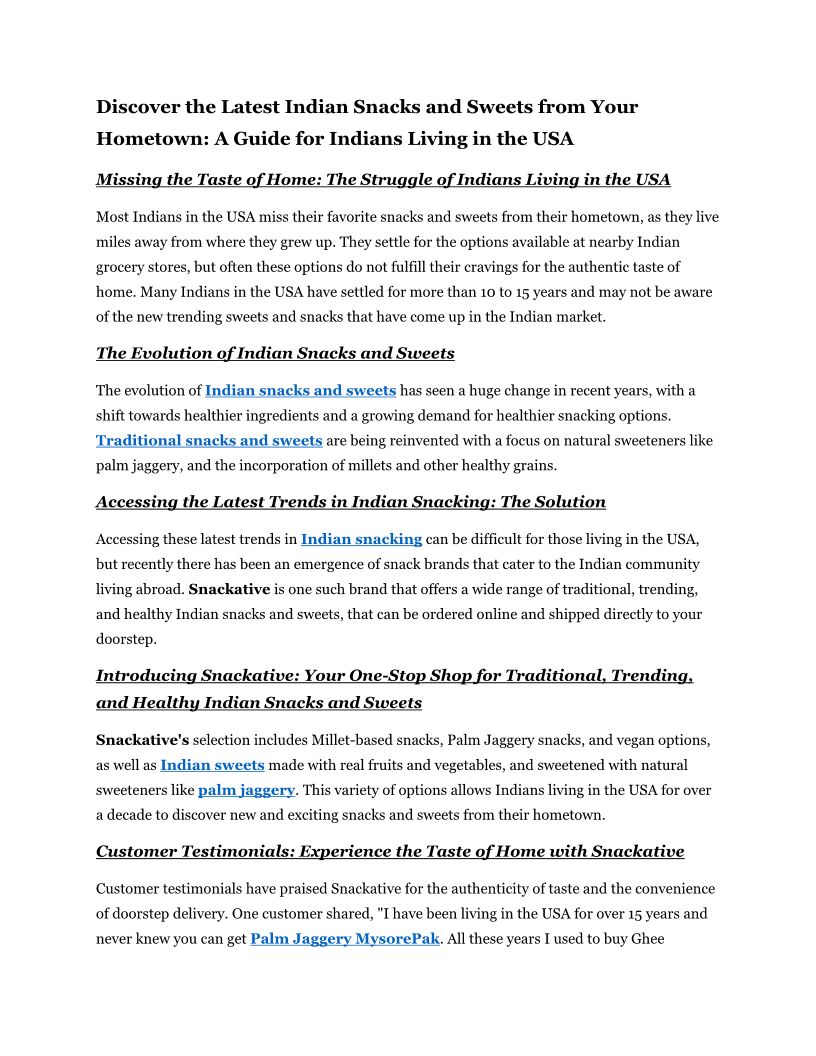 Discover the Latest Indian Snacks and Sweets from Your Hometown: A Guide for Indians Living in the USA

Missing the Taste of Home: The Struggle of Indians Living in the USA

Most Indians in the USA miss their favorite snacks and sweets from their hometown, as they live miles away from where they grew up. They settle for the options available at nearby Indian grocery stores, but often these options do not fulfill their cravings for the authentic taste of home. Many Indians in the USA have settled for more than 10 to 15 years and may not be aware of the new trending sweets and snacks that have come up in the Indian market.

The Evolution of Indian Snacks and Sweets

The evolution of Indian snacks and sweets has seen a huge change in recent years, with a shift towards healthier ingredients and a growing demand for healthier snacking options. Traditional snacks and sweets are being reinvented with a focus on natural sweeteners like palm jaggery, and the incorporation of millets and other healthy grains.

Accessing the Latest Trends in Indian Snacking: The Solution

Accessing these latest trends in Indian snacking can be difficult for those living in the USA, but recently there has been an emergence of snack brands that cater to the Indian community living abroad. Snackative is one such brand that offers a wide range of traditional, trending, and healthy Indian snacks and sweets, that can be ordered online and shipped directly to your doorstep.

Introducing Snackative: Your One-Stop Shop for Traditional, Trending, and Healthy Indian Snacks and Sweets

Snackative's selection includes Millet-based snacks, Palm Jaggery snacks, and vegan options, as well as Indian sweets made with real fruits and vegetables, and sweetened with natural sweeteners like palm jaggery. This variety of options allows Indians living in the USA for over a decade to discover new and exciting snacks and sweets from their hometown.

Customer Testimonials: Experience the Taste of Home with Snackative

Customer testimonials have praised Snackative for the authenticity of taste and the convenience of doorstep delivery. One customer shared, "I have been living in the USA for over 15 years and never knew you can get Palm Jaggery MysorePak. All these years I used to buy Ghee